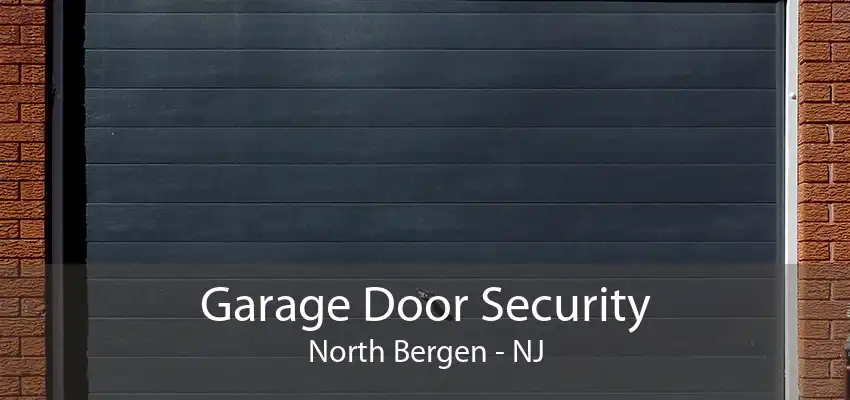 Garage Door Security
North Bergen - NJ